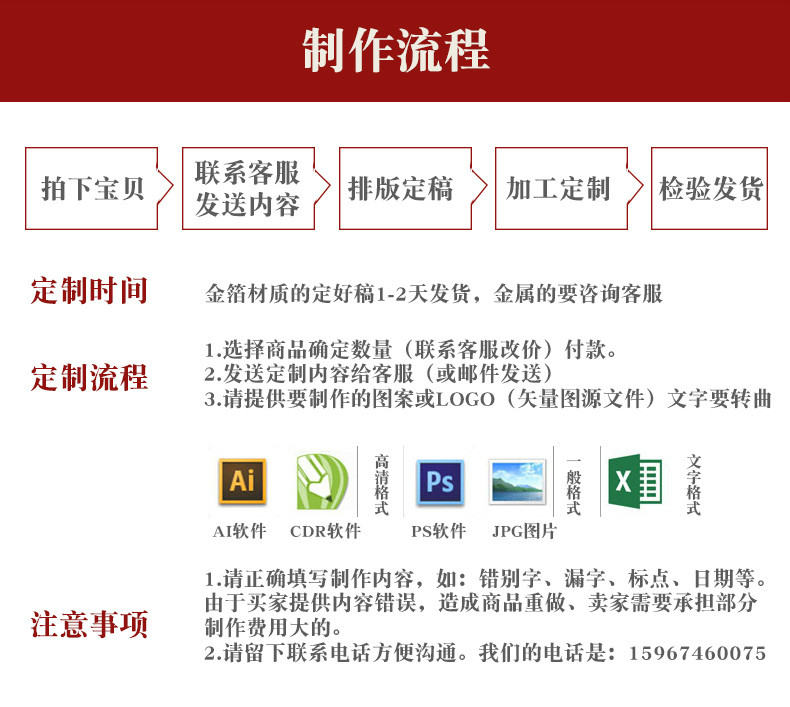 制作流程

拍下宝贝

联系客服
发送内容

排版定稿

加工定制

检验发货

定制时间

金箔材质的定好稿1-2天发货，金属的要咨询客服

定制流程

1.选择商品确定数量（联系客服改价）付款。
2.发送定制内容给客服（或邮件发送）
3.请提供要制作的图案或LOGO（矢量图源文件）文字要转曲

Ai

AI软件

CDR软件

高清格式

Ps

PS软件

JPG图片

一般格式

X

文字格式

注意事项

1.请正确填写制作内容，如：错别字、漏字、标点、日期等。由于买家提供内容错误，造成商品重做、卖家需要承担部分制作费用大的。
2.请留下联系电话方便沟通。我们的电话是：15967460075